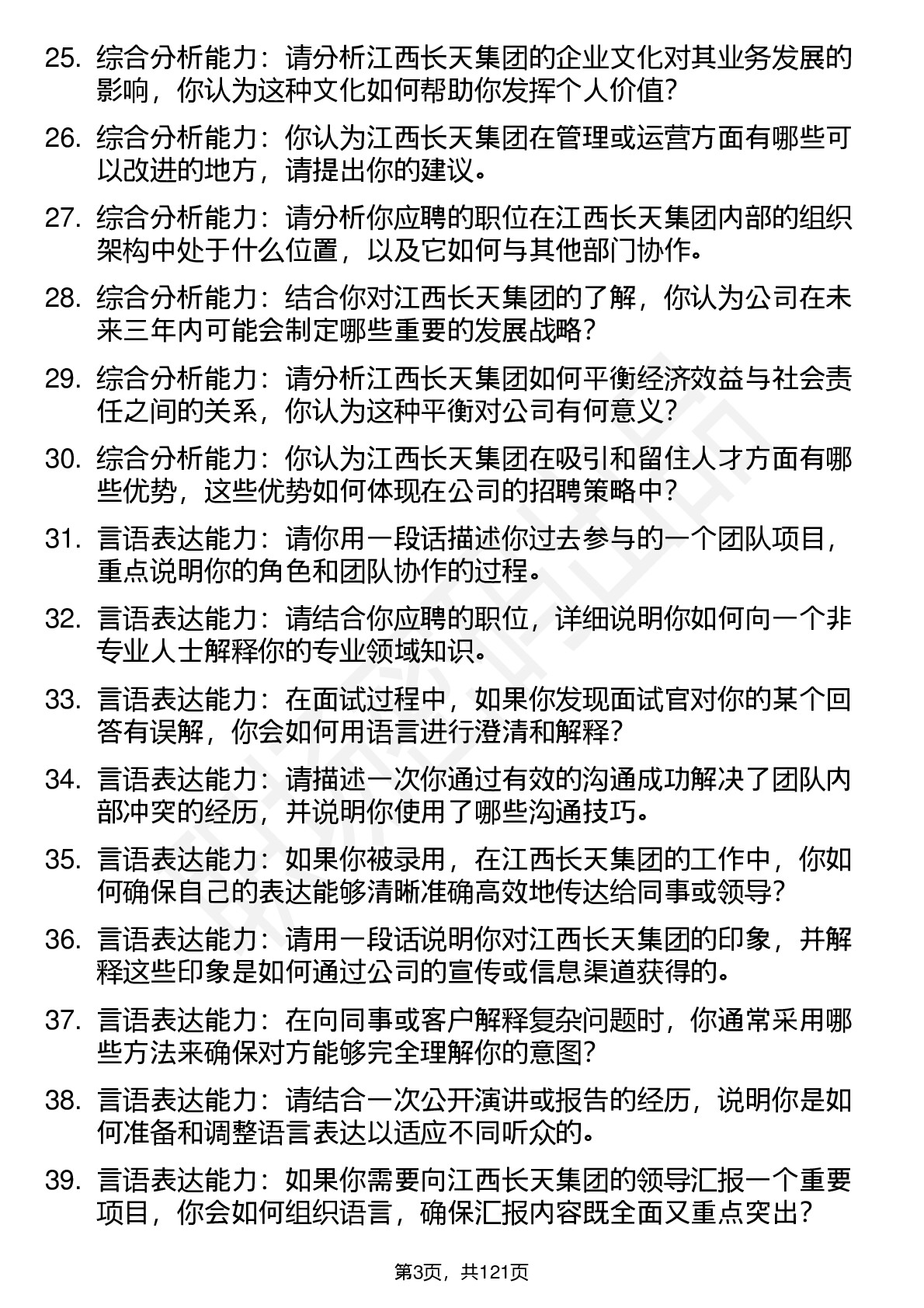 25. 综合分析能力：请分析江西长天集团的企业文化对其业务发展的影响，你认为这种文化如何帮助你发挥个人价值?

26. 综合分析能力：你认为江西长天集团在管理或运营方面有哪些可以改进的地方，请提出你的建议。

27. 综合分析能力：请分析你应聘的职位在江西长天集团内部的组织架构中处于什么位置，以及它如何与其他部门协作。

28. 综合分析能力：结合你对江西长天集团的了解，你认为公司在未来三年内可能会制定哪些重要的发展战略?

29. 综合分析能力：请分析江西长天集团如何平衡经济效益与社会责任之间的关系，你认为这种平衡对公司有何意义?

30. 综合分析能力：你认为江西长天集团在吸引和留住人才方面有哪些优势，这些优势如何体现在公司的招聘策略中?

31. 言语表达能力：请你用一段话描述你过去参与的一个团队项目，重点说明你的角色和团队协作的过程。

32. 言语表达能力：请结合你应聘的职位，详细说明你如何向一个非专业人士解释你的专业领域知识。

33. 言语表达能力：在面试过程中，如果你发现面试官对你的某个回答有误解，你会如何用语言进行澄清和解释?

34. 言语表达能力：请描述一次你通过有效的沟通成功解决了团队内部冲突的经历，并说明你使用了哪些沟通技巧。

35. 言语表达能力：如果你被录用，在江西长天集团的工作中，你如何确保自己的表达能够清晰准确高效地传达给同事或领导?

36. 言语表达能力：请用一段话说明你对江西长天集团的印象，并解释这些印象是如何通过公司的宣传或信息渠道获得的。

37. 言语表达能力：在向同事或客户解释复杂问题时，你通常采用哪些方法来确保对方能够完全理解你的意图?

38. 言语表达能力：请结合一次公开演讲或报告的经历，说明你是如何准备和调整语言表达以适应不同听众的。

39. 言语表达能力：如果你需要向江西长天集团的领导汇报一个重要项目，你会如何组织语言，确保汇报内容既全面又重点突出?

第3页，共121页